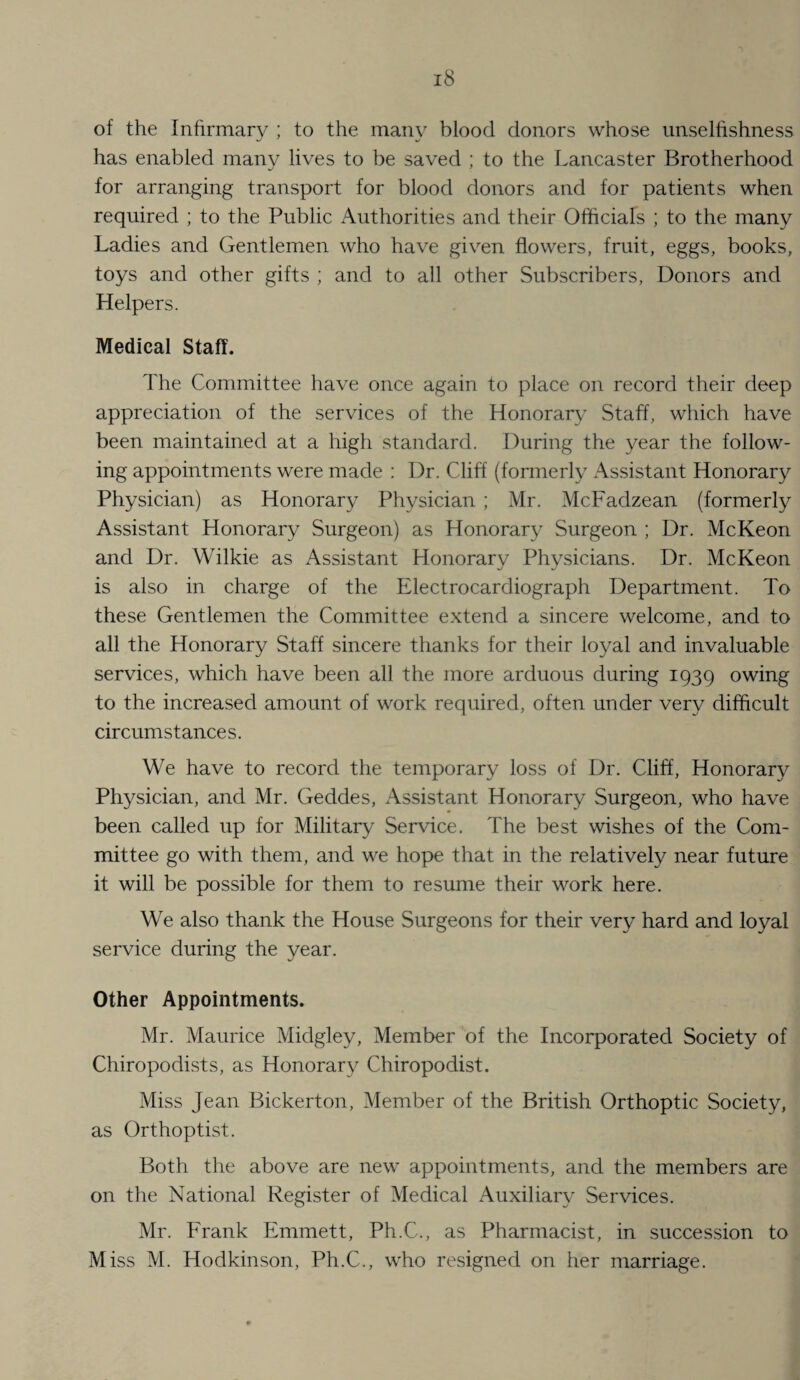 18

of the Infirmary ; to the many blood donors whose unselfishness has enabled many lives to be saved ; to the Lancaster Brotherhood for arranging transport for blood donors and for patients when required ; to the Public Authorities and their Officials ; to the many Ladies and Gentlemen who have given flowers, fruit, eggs, books, toys and other gifts ; and to all other Subscribers, Donors and Helpers.

Medical Staff.

The Committee have once again to place on record their deep appreciation of the services of the Honorary Staff, which have been maintained at a high standard. During the year the following appointments were made : Dr. Cliff (formerly Assistant Honorary Physician) as Honorary Physician ; Mr. McFadzean (formerly Assistant Honorary Surgeon) as Honorary Surgeon ; Dr. McKeon and Dr. Wilkie as Assistant Honorary Physicians. Dr. McKeon is also in charge of the Electrocardiograph Department. To these Gentlemen the Committee extend a sincere welcome, and to all the Honorary Staff sincere thanks for their loyal and invaluable services, which have been all the more arduous during 1939 owing to the increased amount of work required, often under very difficult circumstances.

We have to record the temporary loss of Dr. Cliff, Honorary Physician, and Mr. Geddes, Assistant Honorary Surgeon, who have been called up for Military Service. The best wishes of the Committee go with them, and we hope that in the relatively near future it will be possible for them to resume their work here.

We also thank the House Surgeons for their very hard and loyal service during the year.

Other Appointments.

Mr. Maurice Midgley, Member of the Incorporated Society of Chiropodists, as Honorary Chiropodist.

Miss Jean Bickerton, Member of the British Orthoptic Society, as Orthoptist.

Both the above are new appointments, and the members are on the National Register of Medical Auxiliary Services.

Mr. Frank Emmett, Ph.C., as Pharmacist, in succession to Miss M. Hodkinson, Ph.C., who resigned on her marriage.